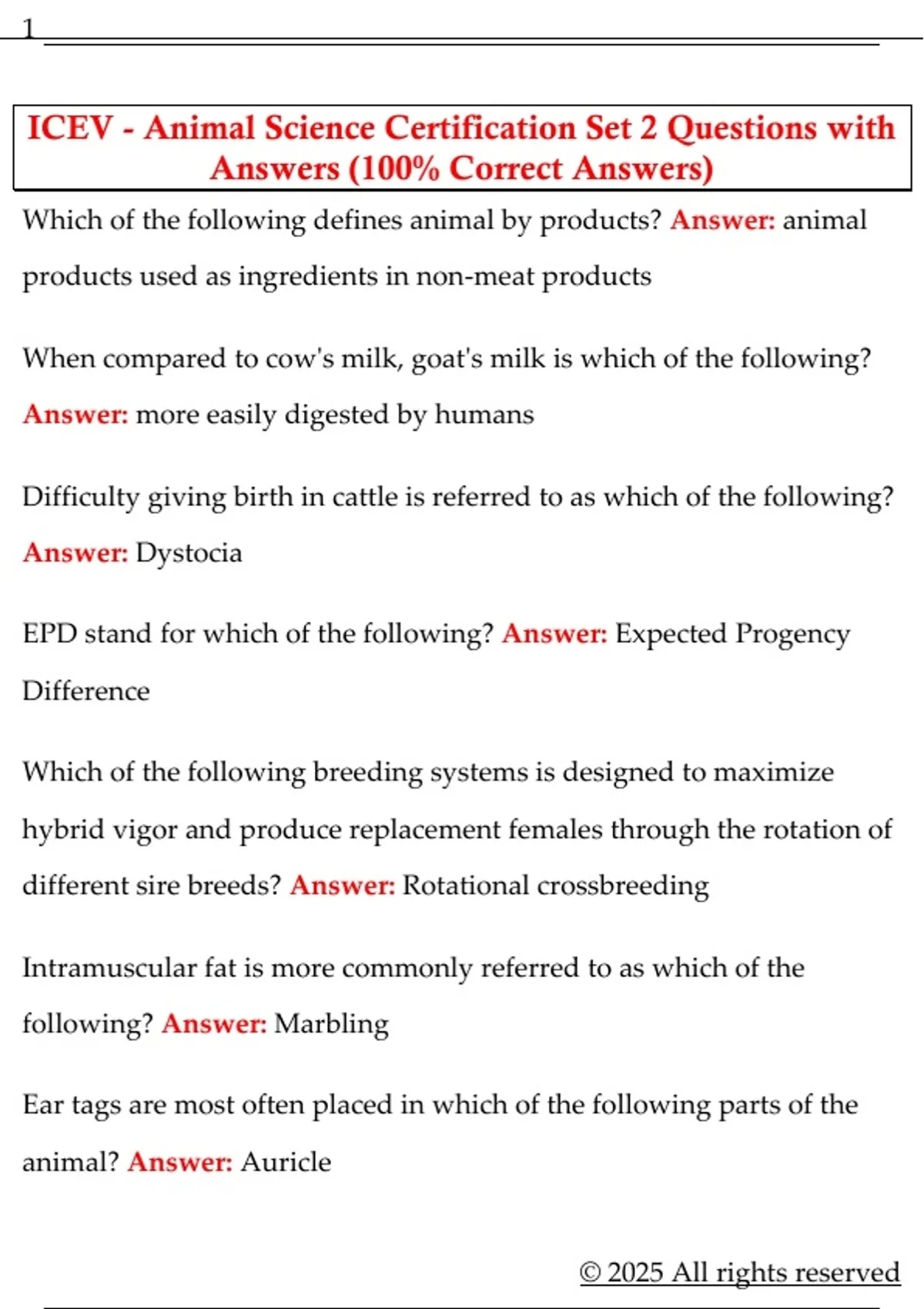 1

ICEV - Animal Science Certification Set 2 Questions with Answers (100% Correct Answers)

Which of the following defines animal by products? Answer: animal products used as ingredients in non-meat products

When compared to cow's milk, goat's milk is which of the following? Answer: more easily digested by humans

Difficulty giving birth in cattle is referred to as which of the following? Answer: Dystocia

EPD stand for which of the following? Answer: Expected Progency Difference

Which of the following breeding systems is designed to maximize hybrid vigor and produce replacement females through the rotation of different sire breeds? Answer: Rotational crossbreeding

Intramuscular fat is more commonly referred to as which of the following? Answer: Marbling

Ear tags are most often placed in which of the following parts of the animal? Answer: Auricle

© 2025 All rights reserved